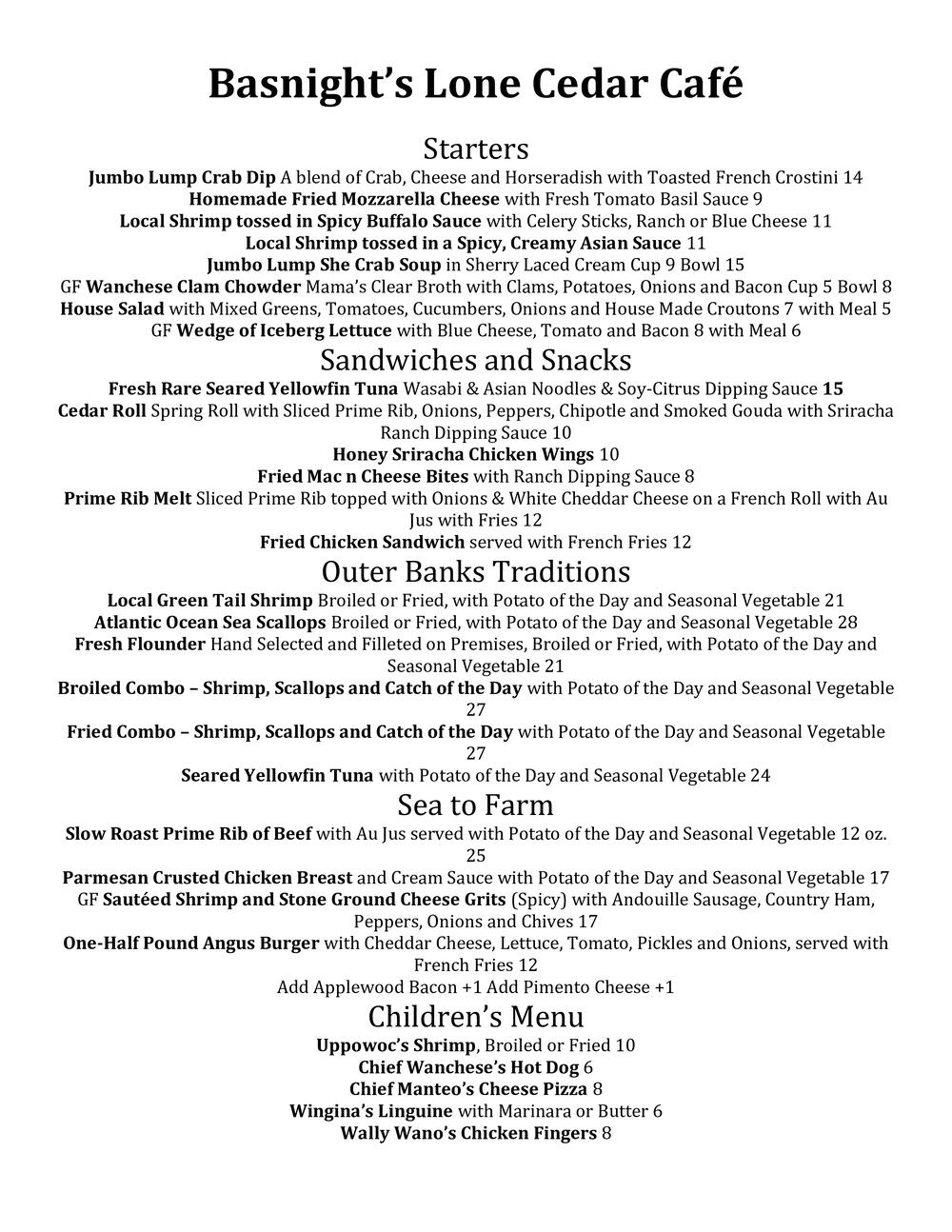 Basnight's Lone Cedar Café

Starters

Jumbo Lump Crab Dip A blend of Crab, Cheese and Horseradish with Toasted French Crostini 14
Homemade Fried Mozzarella Cheese with Fresh Tomato Basil Sauce 9
Local Shrimp tossed in Spicy Buffalo Sauce with Celery Sticks, Ranch or Blue Cheese 11
Local Shrimp tossed in a Spicy, Creamy Asian Sauce 11
Jumbo Lump She Crab Soup in Sherry Laced Cream Cup 9 Bowl 15
GF Wanchese Clam Chowder Mama's Clear Broth with Clams, Potatoes, Onions and Bacon Cup 5 Bowl 8
House Salad with Mixed Greens, Tomatoes, Cucumbers, Onions and House Made Croutons 7 with Meal 5
GF Wedge of Iceberg Lettuce with Blue Cheese, Tomato and Bacon 8 with Meal 6

Sandwiches and Snacks

Fresh Rare Seared Yellowfin Tuna Wasabi & Asian Noodles & Soy-Citrus Dipping Sauce 15
Cedar Roll Spring Roll with Sliced Prime Rib, Onions, Peppers, Chipotle and Smoked Gouda with Sriracha Ranch Dipping Sauce 10
Honey Sriracha Chicken Wings 10
Fried Mac n Cheese Bites with Ranch Dipping Sauce 8
Prime Rib Melt Sliced Prime Rib topped with Onions & White Cheddar Cheese on a French Roll with Au Jus with Fries 12
Fried Chicken Sandwich served with French Fries 12

Outer Banks Traditions

Local Green Tail Shrimp Broiled or Fried, with Potato of the Day and Seasonal Vegetable 21
Atlantic Ocean Sea Scallops Broiled or Fried, with Potato of the Day and Seasonal Vegetable 28
Fresh Flounder Hand Selected and Filleted on Premises, Broiled or Fried, with Potato of the Day and Seasonal Vegetable 21
Broiled Combo – Shrimp, Scallops and Catch of the Day with Potato of the Day and Seasonal Vegetable 27
Fried Combo – Shrimp, Scallops and Catch of the Day with Potato of the Day and Seasonal Vegetable 27
Seared Yellowfin Tuna with Potato of the Day and Seasonal Vegetable 24

Sea to Farm

Slow Roast Prime Rib of Beef with Au Jus served with Potato of the Day and Seasonal Vegetable 12 oz. 25
Parmesan Crusted Chicken Breast and Cream Sauce with Potato of the Day and Seasonal Vegetable 17
GF Sautéed Shrimp and Stone Ground Cheese Grits (Spicy) with Andouille Sausage, Country Ham, Peppers, Onions and Chives 17
One-Half Pound Angus Burger with Cheddar Cheese, Lettuce, Tomato, Pickles and Onions, served with French Fries 12
Add Applewood Bacon +1 Add Pimento Cheese +1

Children's Menu

Uppowoc's Shrimp, Broiled or Fried 10
Chief Wanchese's Hot Dog 6
Chief Manteo's Cheese Pizza 8
Wingina's Linguine with Marinara or Butter 6
Wally Wano's Chicken Fingers 8